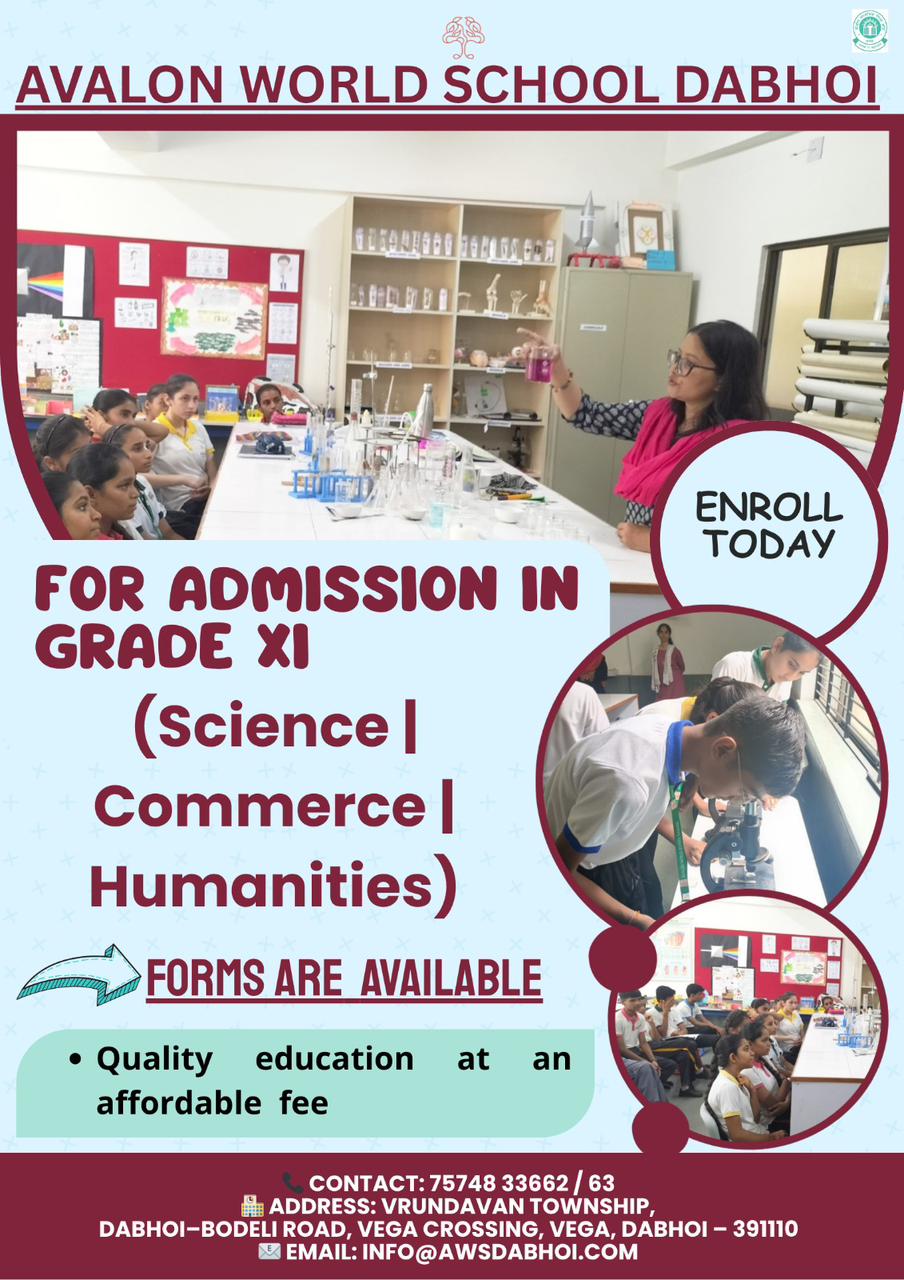 AVALON WORLD SCHOOL DABHOI

ENROLL TODAY

FOR ADMISSION IN GRADE XI

(Science | Commerce | Humanities)

FORMS ARE AVAILABLE

• Quality education at an affordable fee

CONTACT: 75748 33662 / 63
ADDRESS: VRUNDAVAN TOWNSHIP,
DABHOI–BODELI ROAD, VEGA CROSSING, VEGA, DABHOI – 391110
EMAIL: INFO@AWSDABHOI.COM